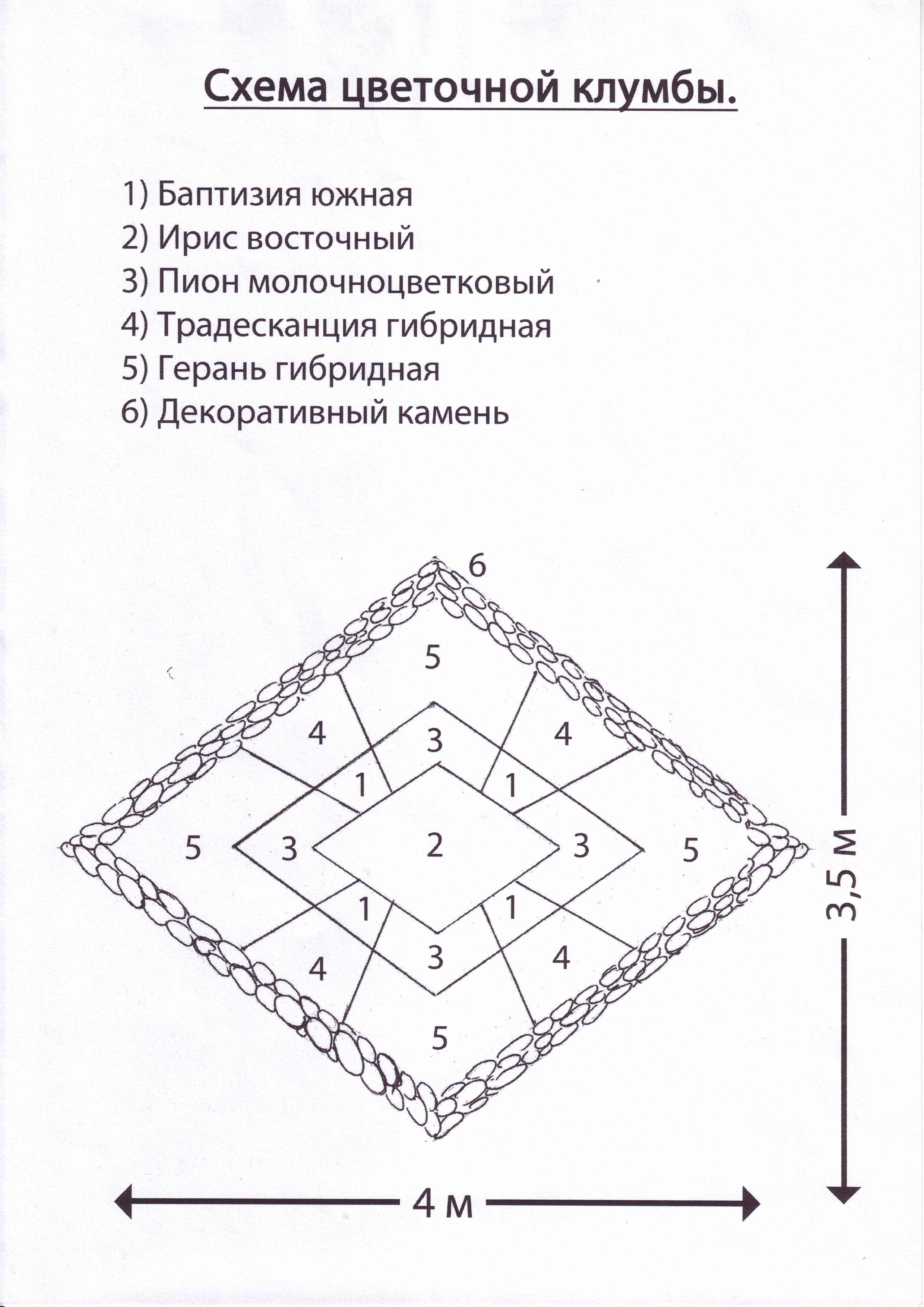 Схема цветочной клумбы.

1) Баптизия южная
2) Ирис восточный
3) Пион молочноцветковый
4) Традесканция гибридная
5) Герань гибридная
6) Декоративный камень

6

5

4 3 4

1 1

5 3 2 3 5

1 1

4 3 4

5

3,5 м

4 м